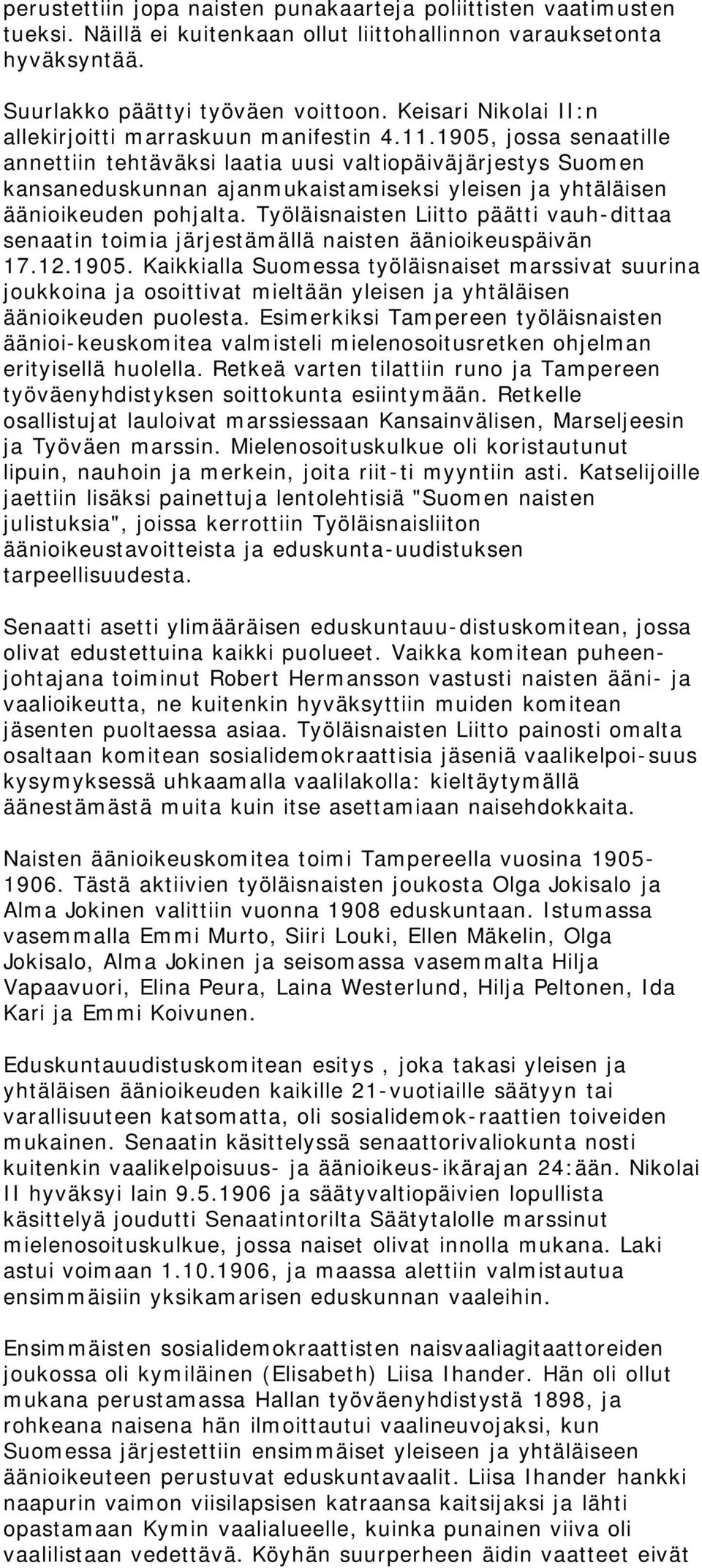 perustettiin jopa naisten punakaarteja poliittisten vaatimusten tueksi. Näillä ei kuitenkaan ollut liittohallinnon varauksetonta hyväksyntää.

Suurlakko päättyi työväen voittoon. Keisari Nikolai II:n allekirjoitti marraskuun manifestin 4.11.1905, jossa senaatille annettiin tehtäväksi laatia uusi valtiopäiväjärjestys Suomen kansaneduskunnan ajanmukaistamiseksi yleisen ja yhtäläisen äänioikeuden pohjalta. Työläisnaisten Liitto päätti vauh-dittaa senaatin toimia järjestämällä naisten äänioikeuspäivän 17.12.1905. Kaikkialla Suomessa työläisnaiset marssivat suurina joukkoina ja osoittivat mieltään yleisen ja yhtäläisen äänioikeuden puolesta. Esimerkiksi Tampereen työläisnaisten äänioi-keuskomitea valmisteli mielenosoitusretken ohjelman erityisellä huolella. Retkeä varten tilattiin runo ja Tampereen työväenyhdistyksen soittokunta esiintymään. Retkelle osallistujat lauloivat marssiessaan Kansainvälisen, Marseljeesin ja Työväen marssin. Mielenosoituskulkue oli koristautunut lipuin, nauhoin ja merkein, joita riit-ti myyntiin asti. Katselijoille jaettiin lisäksi painettuja lentolehtisiä "Suomen naisten julistuksia", joissa kerrottiin Työläisnaisliiton äänioikeustavoitteista ja eduskunta-uudistuksen tarpeellisuudesta.

Senaatti asetti ylimääräisen eduskuntauu-distuskomitean, jossa olivat edustettuina kaikki puolueet. Vaikka komitean puheenjohtajana toiminut Robert Hermansson vastusti naisten ääni- ja vaalioikeutta, ne kuitenkin hyväksyttiin muiden komitean jäsenten puoltaessa asiaa. Työläisnaisten Liitto painosti omalta osaltaan komitean sosialidemokraattisia jäseniä vaalikelpoi-suus kysymyksessä uhkaamalla vaalilakolla: kieltäytymällä äänestämästä muita kuin itse asettamiaan naisehdokkaita.

Naisten äänioikeuskomitea toimi Tampereella vuosina 1905-1906. Tästä aktiivien työläisnaisten joukosta Olga Jokisalo ja Alma Jokinen valittiin vuonna 1908 eduskuntaan. Istumassa vasemmalla Emmi Murto, Siiri Louki, Ellen Mäkelin, Olga Jokisalo, Alma Jokinen ja seisomassa vasemmalta Hilja Vapaavuori, Elina Peura, Laina Westerlund, Hilja Peltonen, Ida Kari ja Emmi Koivunen.

Eduskuntauudistuskomitean esitys , joka takasi yleisen ja yhtäläisen äänioikeuden kaikille 21-vuotiaille säätyyn tai varallisuuteen katsomatta, oli sosialidemok-raattien toiveiden mukainen. Senaatin käsittelyssä senaattorivaliokunta nosti kuitenkin vaalikelpoisuus- ja äänioikeus-ikärajan 24:ään. Nikolai II hyväksyi lain 9.5.1906 ja säätyvaltiopäivien lopullista käsittelyä joudutti Senaatintorilta Säätytalolle marssinut mielenosoituskulkue, jossa naiset olivat innolla mukana. Laki astui voimaan 1.10.1906, ja maassa alettiin valmistautua ensimmäisiin yksikamarisen eduskunnan vaaleihin.

Ensimmäisten sosialidemokraattisten naisvaaliagitaattoreiden joukossa oli kymiläinen (Elisabeth) Liisa Ihander. Hän oli ollut mukana perustamassa Hallan työväenyhdistystä 1898, ja rohkeana naisena hän ilmoittautui vaalineuvojaksi, kun Suomessa järjestettiin ensimmäiset yleiseen ja yhtäläiseen äänioikeuteen perustuvat eduskuntavaalit. Liisa Ihander hankki naapurin vaimon viisilapsisen katraansa kaitsijaksi ja lähti opastamaan Kymin vaalialueelle, kuinka punainen viiva oli vaalilistaan vedettävä. Köyhän suurperheen äidin vaatteet eivät